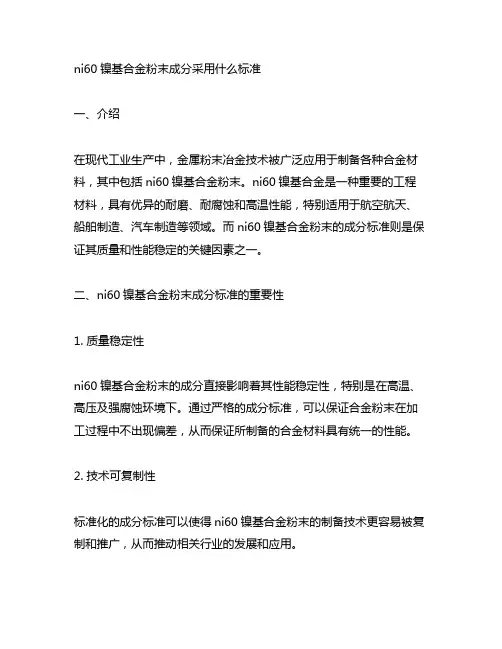 ni60 镍基合金粉末成分采用什么标准

一、介绍

在现代工业生产中，金属粉末冶金技术被广泛应用于制备各种合金材料，其中包括 ni60 镍基合金粉末。ni60 镍基合金是一种重要的工程材料，具有优异的耐磨、耐腐蚀和高温性能，特别适用于航空航天、船舶制造、汽车制造等领域。而 ni60 镍基合金粉末的成分标准则是保证其质量和性能稳定的关键因素之一。

二、ni60 镍基合金粉末成分标准的重要性

1. 质量稳定性

ni60 镍基合金粉末的成分直接影响着其性能稳定性，特别是在高温、高压及强腐蚀环境下。通过严格的成分标准，可以保证合金粉末在加工过程中不出现偏差，从而保证所制备的合金材料具有统一的性能。

2. 技术可复制性

标准化的成分标准可以使得 ni60 镍基合金粉末的制备技术更容易被复制和推广，从而推动相关行业的发展和应用。